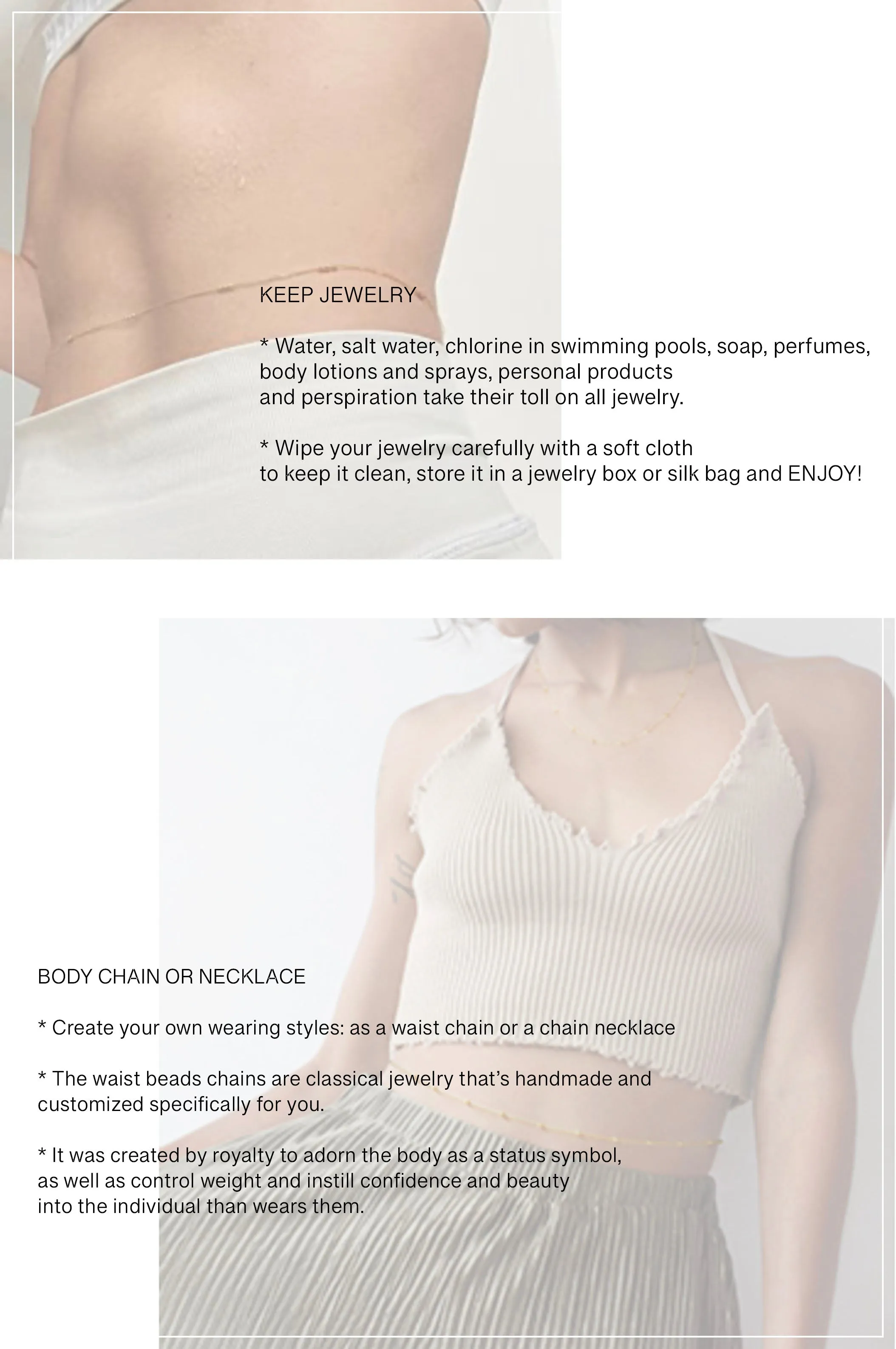 KEEP JEWELRY

* Water, salt water, chlorine in swimming pools, soap, perfumes, body lotions and sprays, personal products and perspiration take their toll on all jewelry.

* Wipe your jewelry carefully with a soft cloth to keep it clean, store it in a jewelry box or silk bag and ENJOY!

BODY CHAIN OR NECKLACE

* Create your own wearing styles: as a waist chain or a chain necklace

* The waist beads chains are classical jewelry that's handmade and customized specifically for you.

* It was created by royalty to adorn the body as a status symbol, as well as control weight and instill confidence and beauty into the individual than wears them.